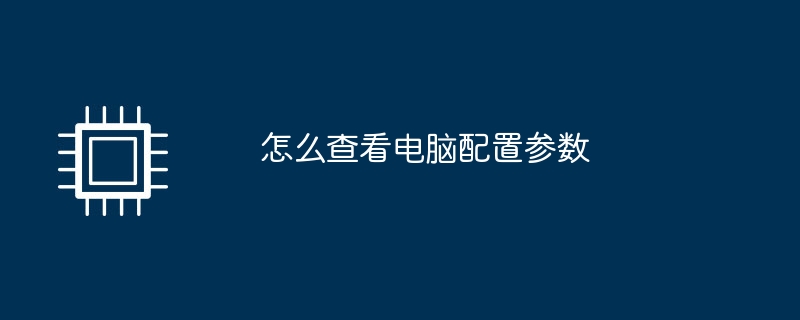 怎么查看电脑配置参数